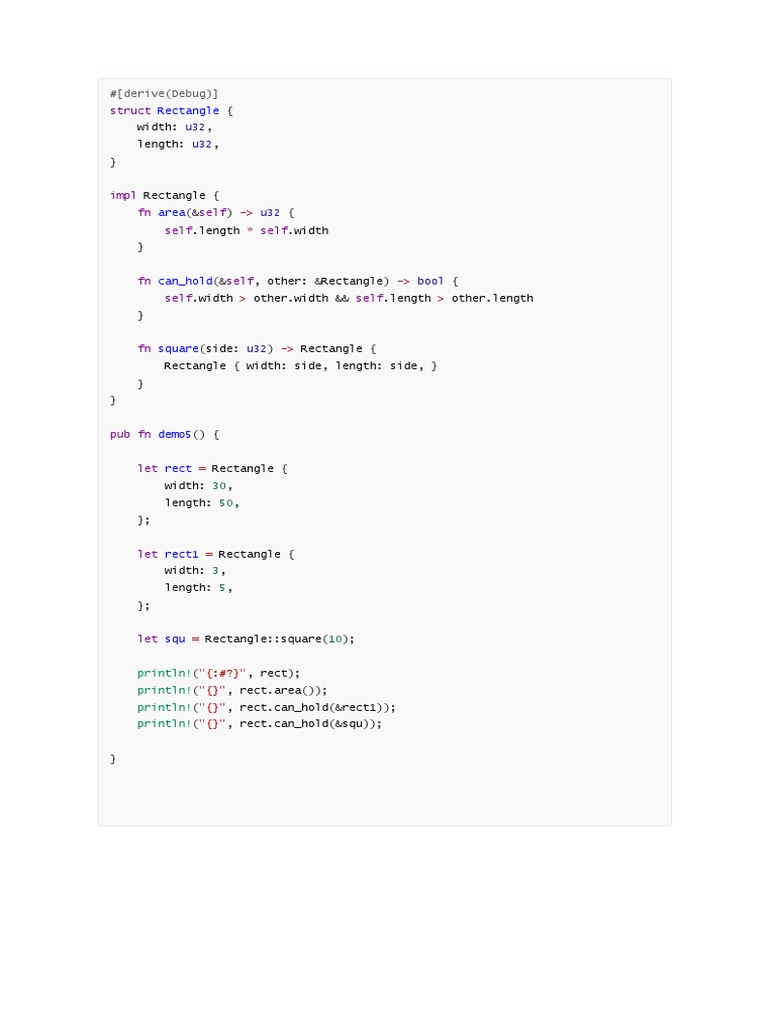 #[derive(Debug)]
struct Rectangle {
    width: u32,
    length: u32,
}

impl Rectangle {
    fn area(&self) -> u32 {
        self.length * self.width
    }

    fn can_hold(&self, other: &Rectangle) -> bool {
        self.width > other.width && self.length > other.length
    }

    fn square(side: u32) -> Rectangle {
        Rectangle { width: side, length: side, }
    }
}

pub fn demo5() {

    let rect = Rectangle {
        width: 30,
        length: 50,
    };

    let rect1 = Rectangle {
        width: 3,
        length: 5,
    };

    let squ = Rectangle::square(10);

    println!("{:#?}", rect);
    println!("{}", rect.area());
    println!("{}", rect.can_hold(&rect1));
    println!("{}", rect.can_hold(&squ));

}